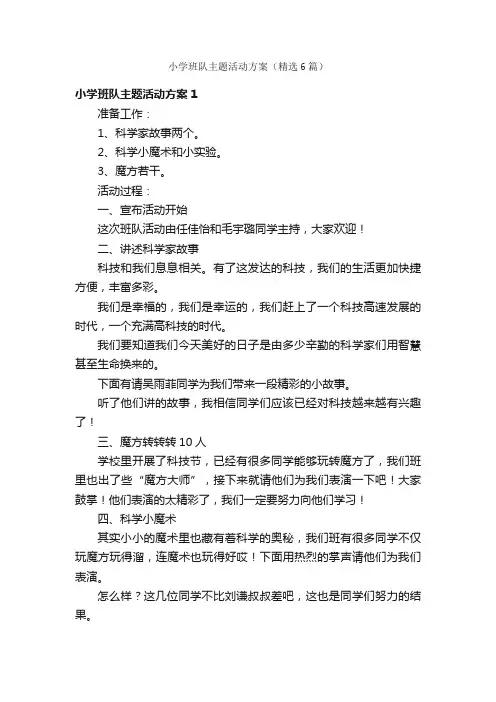 小学班队主题活动方案（精选6篇）

小学班队主题活动方案1

准备工作：

1、科学家故事两个。

2、科学小魔术和小实验。

3、魔方若干。

活动过程：

一、宣布活动开始

这次班队活动由任佳怡和毛宇璐同学主持，大家欢迎！

二、讲述科学家故事

科技和我们息息相关。有了这发达的科技，我们的生活更加快捷方便，丰富多彩。

我们是幸福的，我们是幸运的，我们赶上了一个科技高速发展的时代，一个充满高科技的时代。

我们要知道我们今天美好的日子是由多少辛勤的科学家们用智慧甚至生命换来的。

下面有请吴雨菲同学为我们带来一段精彩的小故事。

听了他们讲的故事，我相信同学们应该已经对科技越来越有兴趣了！

三、魔方转转转10人

学校里开展了科技节，已经有很多同学能够玩转魔方了，我们班里也出了些“魔方大师”，接下来就请他们为我们表演一下吧！大家鼓掌！他们表演的太精彩了，我们一定要努力向他们学习！

四、科学小魔术

其实小小的魔术里也藏有着科学的奥秘，我们班有很多同学不仅玩魔方玩得溜，连魔术也玩得好哎！下面用热烈的掌声请他们为我们表演。

怎么样？这几位同学不比刘谦叔叔差吧，这也是同学们努力的结果。